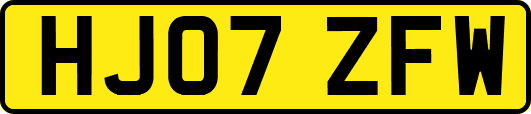 HJ07 ZFW